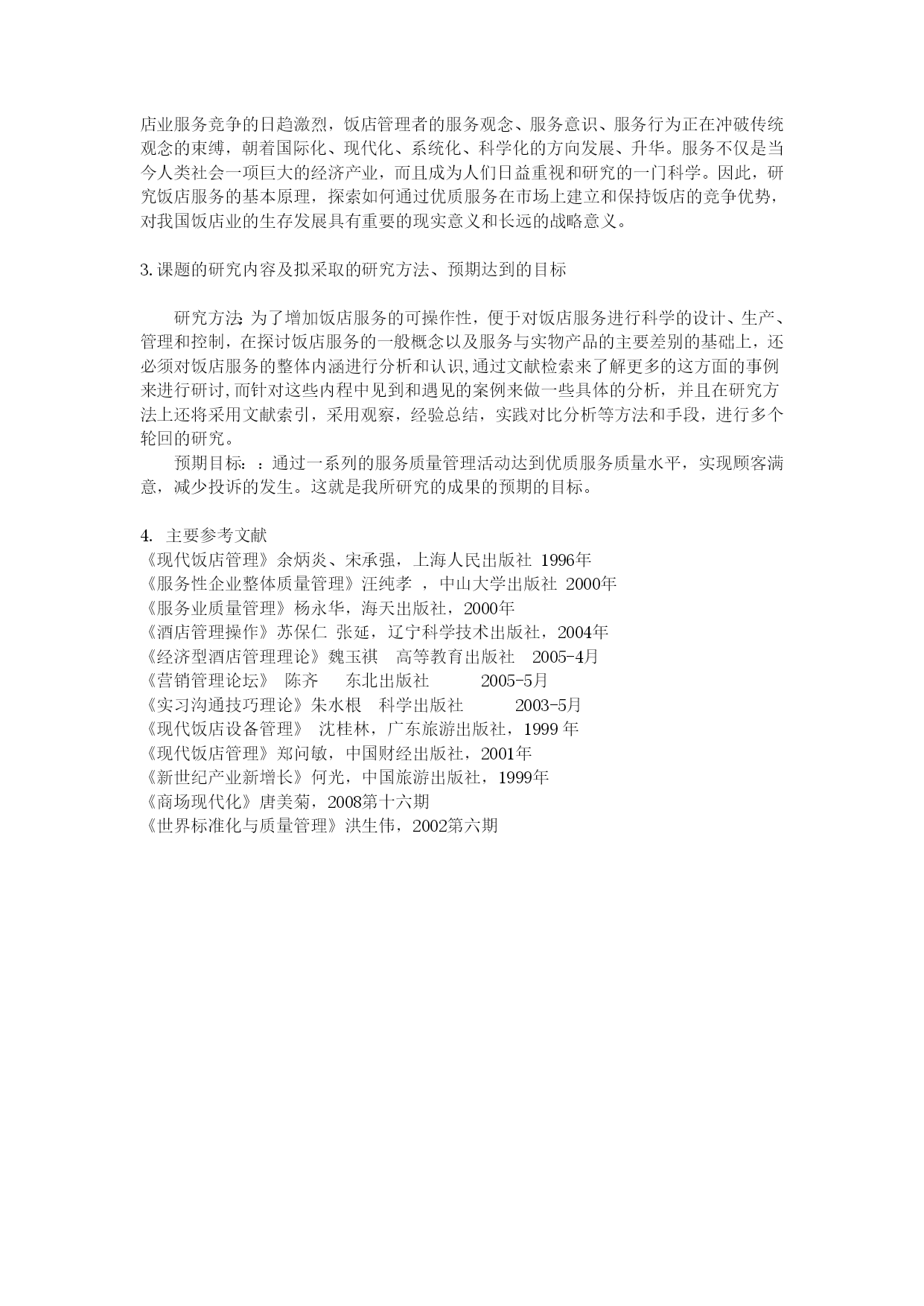 店业服务竞争的日趋激烈，饭店管理者的服务观念、服务意识、服务行为正在冲破传统观念的束缚，朝着国际化、现代化、系统化、科学化的方向发展、升华。服务不仅是当今人类社会一项巨大的经济产业，而且成为人们日益重视和研究的一门科学。因此，研究饭店服务的基本原理，探索如何通过优质服务在市场上建立和保持饭店的竞争优势，对我国饭店业的生存发展具有重要的现实意义和长远的战略意义。

3.课题的研究内容及拟采取的研究方法、预期达到的目标

研究方法: 为了增加饭店服务的可操作性，便于对饭店服务进行科学的设计、生产、管理和控制，在探讨饭店服务的一般概念以及服务与实物产品的主要差别的基础上，还必须对饭店服务的整体内涵进行分析和认识,通过文献检索来了解更多的这方面的事例来进行研讨,而针对这些内程中见到和遇见的案例来做一些具体的分析，并且在研究方法上还将采用文献索引，采用观察，经验总结，实践对比分析等方法和手段，进行多个轮回的研究。

预期目标：：通过一系列的服务质量管理活动达到优质服务质量水平，实现顾客满意，减少投诉的发生。这就是我所研究的成果的预期的目标。

4. 主要参考文献
《现代饭店管理》余炳炎、宋承强，上海人民出版社 1996年
《服务性企业整体质量管理》汪纯孝 ，中山大学出版社 2000年
《服务业质量管理》杨永华，海天出版社，2000年
《酒店管理操作》苏保仁 张延，辽宁科学技术出版社，2004年
《经济型酒店管理理论》魏玉祺 高等教育出版社 2005-4月
《营销管理论坛》 陈齐 东北出版社 2005-5月
《实习沟通技巧理论》朱水根 科学出版社 2003-5月
《现代饭店设备管理》 沈桂林，广东旅游出版社，1999 年
《现代饭店管理》郑问敏，中国财经出版社，2001年
《新世纪产业新增长》何光，中国旅游出版社，1999年
《商场现代化》唐美菊，2008第十六期
《世界标准化与质量管理》洪生伟，2002第六期